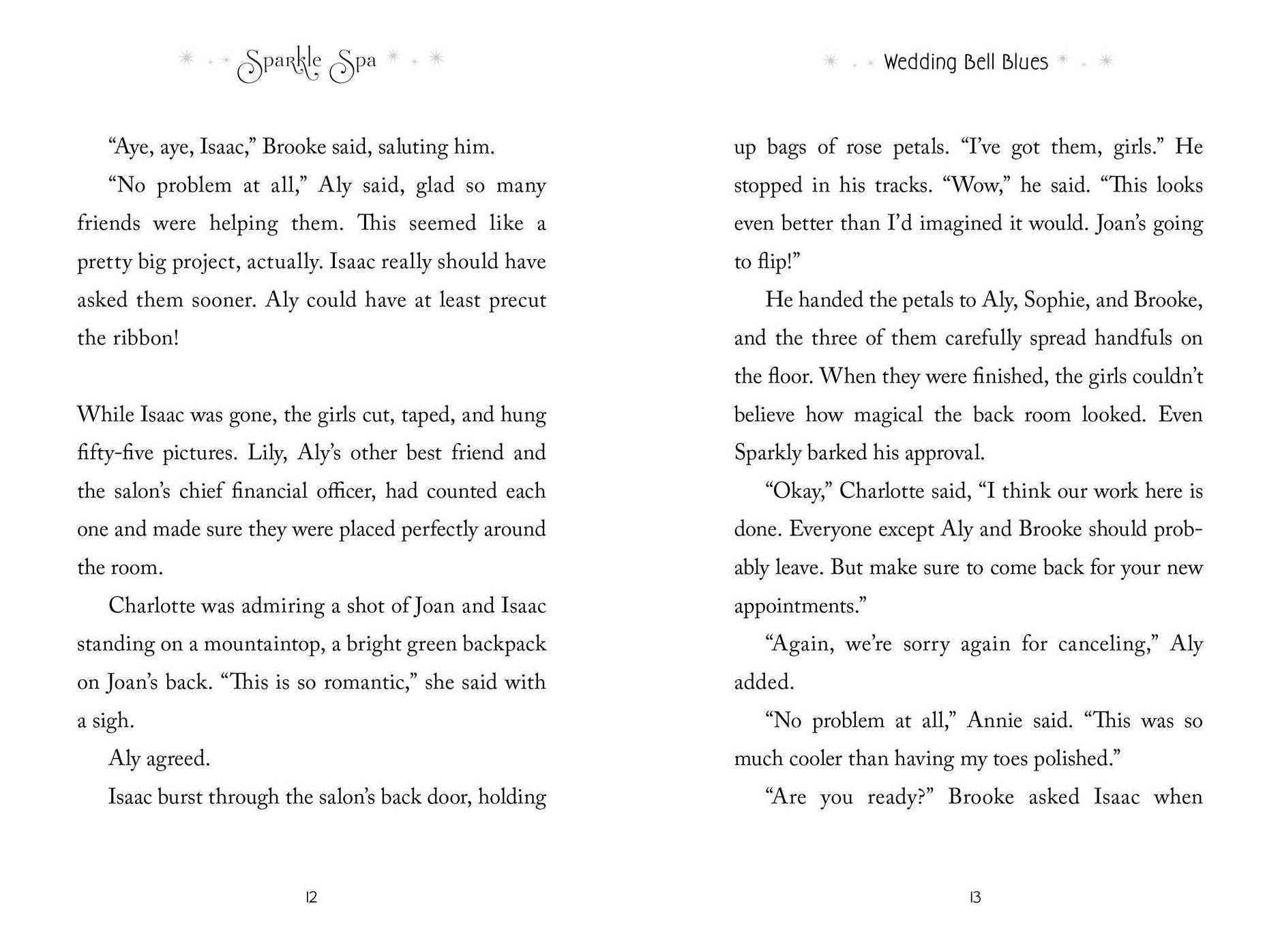 Sparkle Spa

"Aye, aye, Isaac," Brooke said, saluting him.

"No problem at all," Aly said, glad so many friends were helping them. This seemed like a pretty big project, actually. Isaac really should have asked them sooner. Aly could have at least precut the ribbon!

While Isaac was gone, the girls cut, taped, and hung fifty-five pictures. Lily, Aly's other best friend and the salon's chief financial officer, had counted each one and made sure they were placed perfectly around the room.

Charlotte was admiring a shot of Joan and Isaac standing on a mountaintop, a bright green backpack on Joan's back. "This is so romantic," she said with a sigh.

Aly agreed.

Isaac burst through the salon's back door, holding

12

Wedding Bell Blues

up bags of rose petals. "I've got them, girls." He stopped in his tracks. "Wow," he said. "This looks even better than I'd imagined it would. Joan's going to flip!"

He handed the petals to Aly, Sophie, and Brooke, and the three of them carefully spread handfuls on the floor. When they were finished, the girls couldn't believe how magical the back room looked. Even Sparkly barked his approval.

"Okay," Charlotte said, "I think our work here is done. Everyone except Aly and Brooke should probably leave. But make sure to come back for your new appointments."

"Again, we're sorry again for canceling," Aly added.

"No problem at all," Annie said. "This was so much cooler than having my toes polished."

"Are you ready?" Brooke asked Isaac when

13